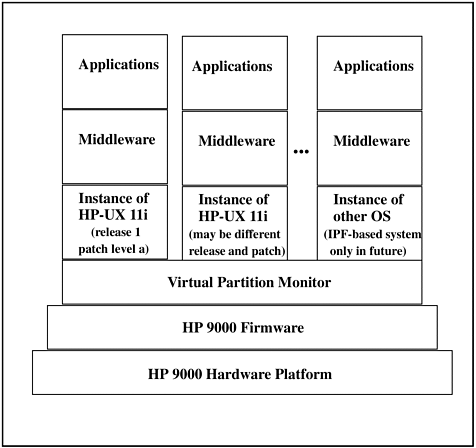 Applications

Middleware

Instance of HP-UX 11i (release 1 patch level a)

Applications

Middleware

Instance of HP-UX 11i (may be different release and patch)

...

Applications

Middleware

Instance of other OS (IPF-based system only in future)

Virtual Partition Monitor

HP 9000 Firmware

HP 9000 Hardware Platform